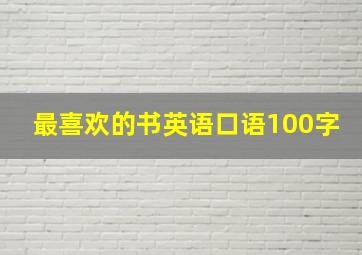 最喜欢的书英语口语100字